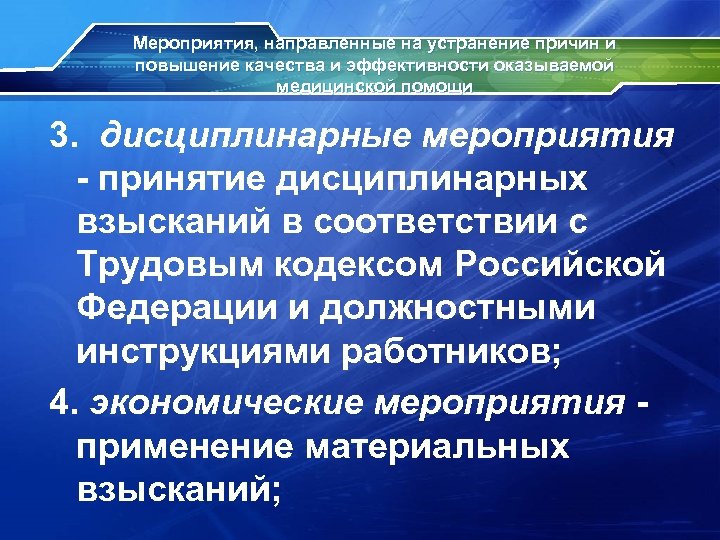 Мероприятия, направленные на устранение причин и повышение качества и эффективности оказываемой медицинской помощи

3. дисциплинарные мероприятия - принятие дисциплинарных взысканий в соответствии с Трудовым кодексом Российской Федерации и должностными инструкциями работников;

4. экономические мероприятия - применение материальных взысканий;